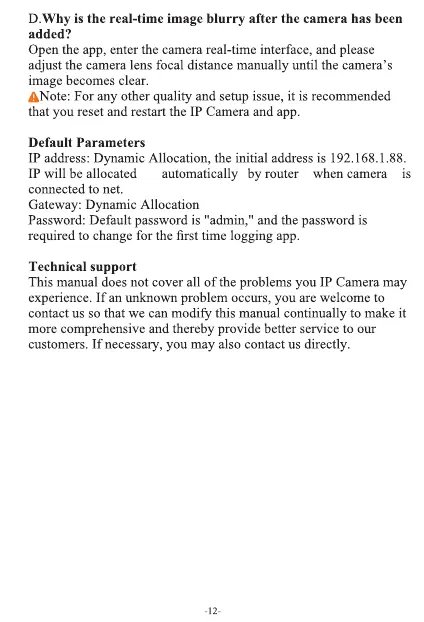 D.Why is the real-time image blurry after the camera has been added?
Open the app, enter the camera real-time interface, and please adjust the camera lens focal distance manually until the camera's image becomes clear.
Note: For any other quality and setup issue, it is recommended that you reset and restart the IP Camera and app.

Default Parameters
IP address: Dynamic Allocation, the initial address is 192.168.1.88. IP will be allocated automatically by router when camera is connected to net.
Gateway: Dynamic Allocation
Password: Default password is "admin," and the password is required to change for the first time logging app.

Technical support
This manual does not cover all of the problems you IP Camera may experience. If an unknown problem occurs, you are welcome to contact us so that we can modify this manual continually to make it more comprehensive and thereby provide better service to our customers. If necessary, you may also contact us directly.

-12-